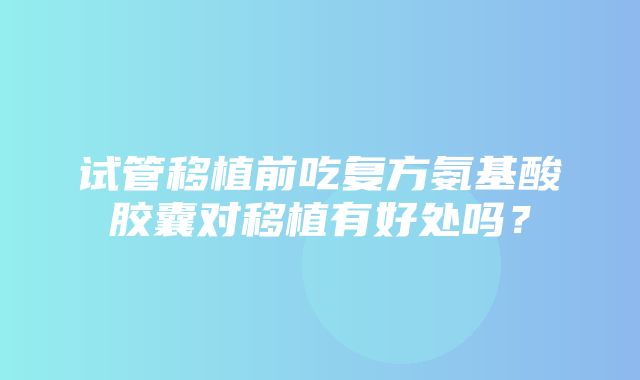 试管移植前吃复方氨基酸胶囊对移植有好处吗？